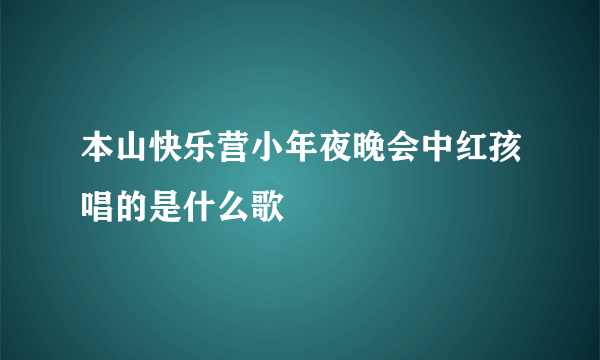 本山快乐营小年夜晚会中红孩唱的是什么歌